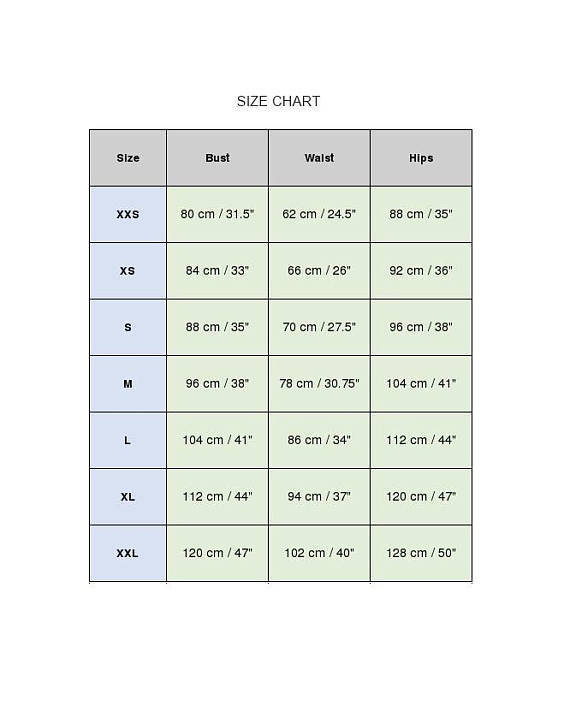 SIZE CHART

| Size | Bust | Waist | Hips |
|---|---|---|---|
| XXS | 80 cm / 31.5" | 62 cm / 24.5" | 88 cm / 35" |
| XS | 84 cm / 33" | 66 cm / 26" | 92 cm / 36" |
| S | 88 cm / 35" | 70 cm / 27.5" | 96 cm / 38" |
| M | 96 cm / 38" | 78 cm / 30.75" | 104 cm / 41" |
| L | 104 cm / 41" | 86 cm / 34" | 112 cm / 44" |
| XL | 112 cm / 44" | 94 cm / 37" | 120 cm / 47" |
| XXL | 120 cm / 47" | 102 cm / 40" | 128 cm / 50" |